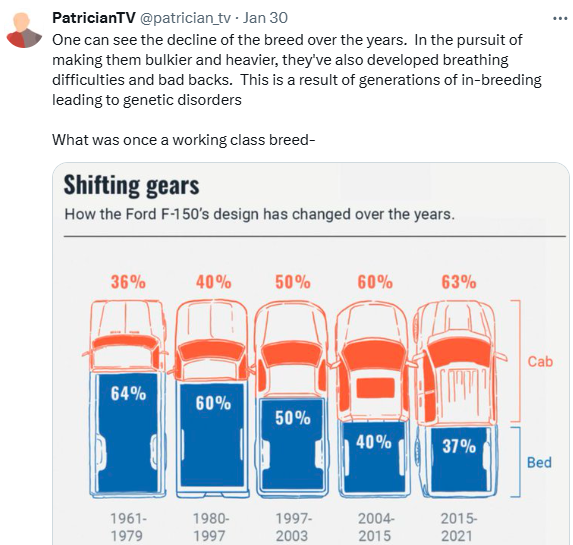 PatricianTV @patrician_tv · Jan 30
One can see the decline of the breed over the years. In the pursuit of making them bulkier and heavier, they've also developed breathing difficulties and bad backs. This is a result of generations of in-breeding leading to genetic disorders

What was once a working class breed-

Shifting gears
How the Ford F-150's design has changed over the years.

36% 40% 50% 60% 63%

Cab

64% 60% 50% 40% 37%

Bed

1961-1979 1980-1997 1997-2003 2004-2015 2015-2021